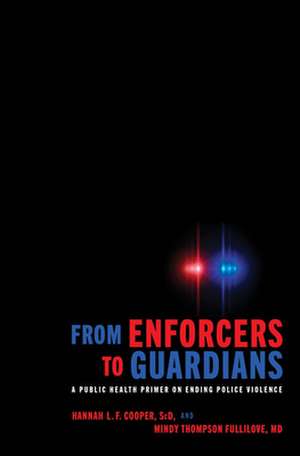 FROM ENFORCERS TO GUARDIANS

A PUBLIC HEALTH PRIMER ON ENDING POLICE VIOLENCE

HANNAH L. F. COOPER, ScD, AND MINDY THOMPSON FULLILOVE, MD